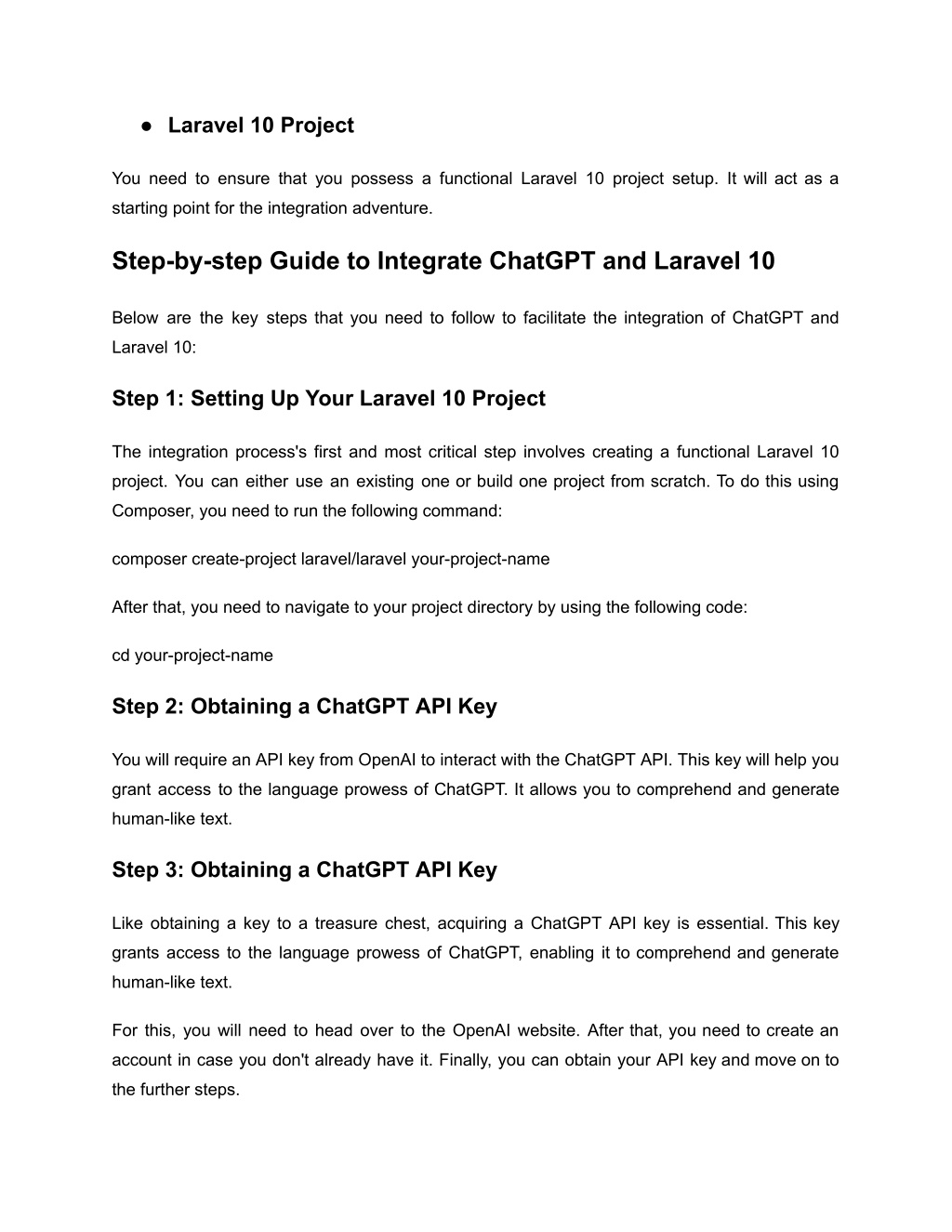 ● Laravel 10 Project

You need to ensure that you possess a functional Laravel 10 project setup. It will act as a starting point for the integration adventure.

Step-by-step Guide to Integrate ChatGPT and Laravel 10

Below are the key steps that you need to follow to facilitate the integration of ChatGPT and Laravel 10:

Step 1: Setting Up Your Laravel 10 Project

The integration process's first and most critical step involves creating a functional Laravel 10 project. You can either use an existing one or build one project from scratch. To do this using Composer, you need to run the following command:

composer create-project laravel/laravel your-project-name

After that, you need to navigate to your project directory by using the following code:

cd your-project-name

Step 2: Obtaining a ChatGPT API Key

You will require an API key from OpenAI to interact with the ChatGPT API. This key will help you grant access to the language prowess of ChatGPT. It allows you to comprehend and generate human-like text.

Step 3: Obtaining a ChatGPT API Key

Like obtaining a key to a treasure chest, acquiring a ChatGPT API key is essential. This key grants access to the language prowess of ChatGPT, enabling it to comprehend and generate human-like text.

For this, you will need to head over to the OpenAI website. After that, you need to create an account in case you don't already have it. Finally, you can obtain your API key and move on to the further steps.